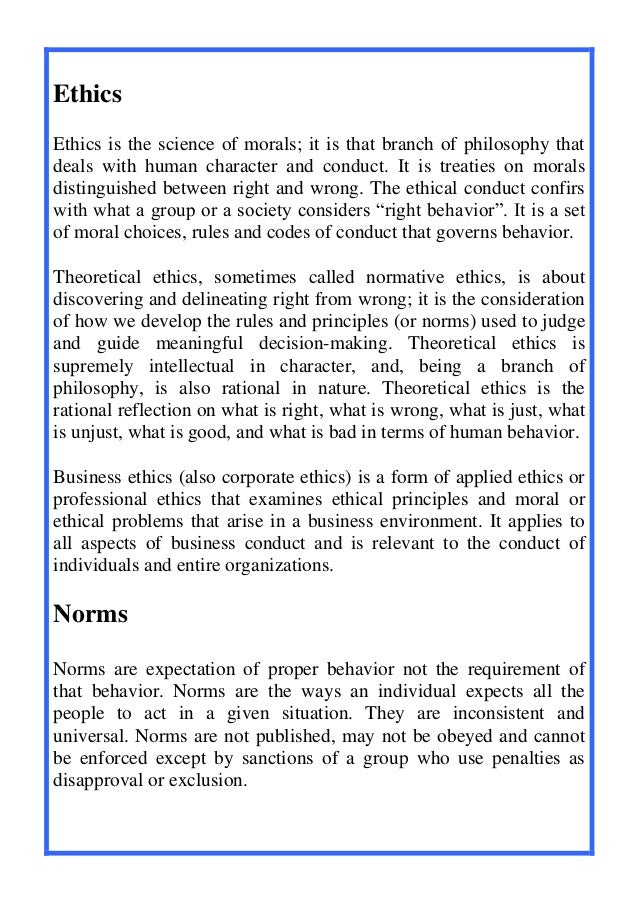 Ethics

Ethics is the science of morals; it is that branch of philosophy that deals with human character and conduct. It is treaties on morals distinguished between right and wrong. The ethical conduct confirs with what a group or a society considers “right behavior”. It is a set of moral choices, rules and codes of conduct that governs behavior.

Theoretical ethics, sometimes called normative ethics, is about discovering and delineating right from wrong; it is the consideration of how we develop the rules and principles (or norms) used to judge and guide meaningful decision-making. Theoretical ethics is supremely intellectual in character, and, being a branch of philosophy, is also rational in nature. Theoretical ethics is the rational reflection on what is right, what is wrong, what is just, what is unjust, what is good, and what is bad in terms of human behavior.

Business ethics (also corporate ethics) is a form of applied ethics or professional ethics that examines ethical principles and moral or ethical problems that arise in a business environment. It applies to all aspects of business conduct and is relevant to the conduct of individuals and entire organizations.

Norms

Norms are expectation of proper behavior not the requirement of that behavior. Norms are the ways an individual expects all the people to act in a given situation. They are inconsistent and universal. Norms are not published, may not be obeyed and cannot be enforced except by sanctions of a group who use penalties as disapproval or exclusion.